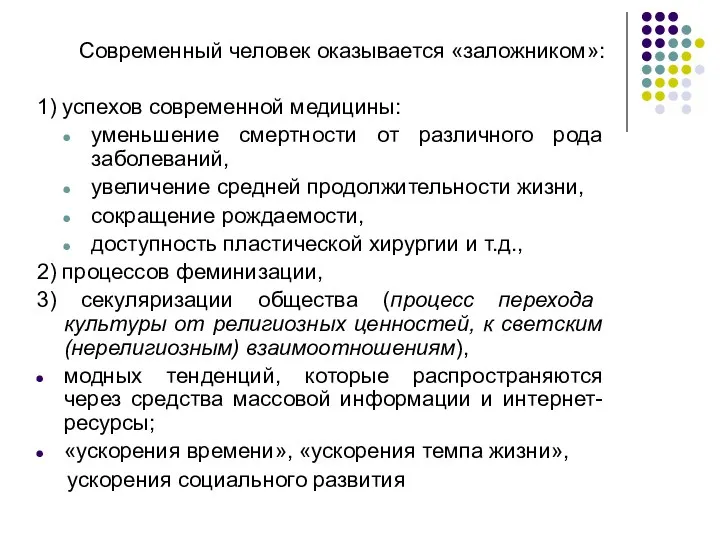 Современный человек оказывается «заложником»:

1) успехов современной медицины:
- уменьшение смертности от различного рода заболеваний,
- увеличение средней продолжительности жизни,
- сокращение рождаемости,
- доступность пластической хирургии и т.д.,

2) процессов феминизации,

3) секуляризации общества (процесс перехода культуры от религиозных ценностей, к светским (нерелигиозным) взаимоотношениям),

- модных тенденций, которые распространяются через средства массовой информации и интернет-ресурсы;
- «ускорения времени», «ускорения темпа жизни», ускорения социального развития